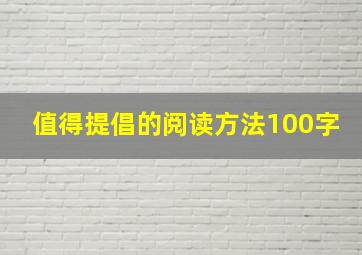 值得提倡的阅读方法100字